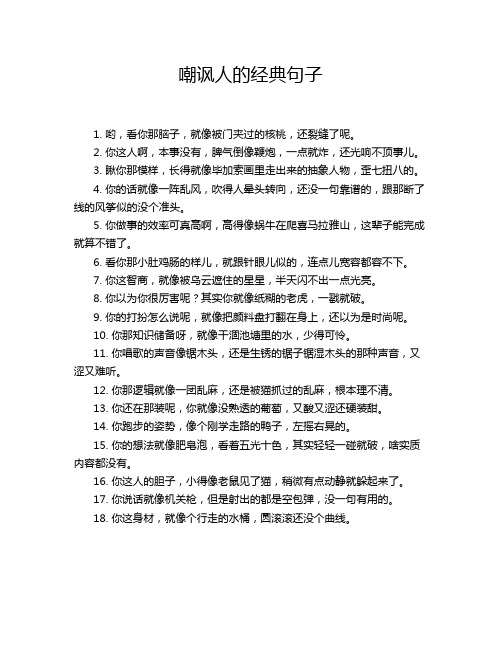 嘲讽人的经典句子

1. 哟，看你那脑子，就像被门夹过的核桃，还裂缝了呢。

2. 你这人啊，本事没有，脾气倒像鞭炮，一点就炸，还光响不顶事儿。

3. 瞅你那模样，长得就像毕加索画里走出来的抽象人物，歪七扭八的。

4. 你的话就像一阵乱风，吹得人晕头转向，还没一句靠谱的，跟那断了线的风筝似的没个准头。

5. 你做事的效率可真高啊，高得像蜗牛在爬喜马拉雅山，这辈子能完成就算不错了。

6. 看你那小肚鸡肠的样儿，就跟针眼儿似的，连点儿宽容都容不下。

7. 你这智商，就像被乌云遮住的星星，半天闪不出一点光亮。

8. 你以为你很厉害呢？其实你就像纸糊的老虎，一戳就破。

9. 你的打扮怎么说呢，就像把颜料盘打翻在身上，还以为是时尚呢。

10. 你那知识储备呀，就像干涸池塘里的水，少得可怜。

11. 你唱歌的声音像锯木头，还是生锈的锯子锯湿木头的那种声音，又涩又难听。

12. 你那逻辑就像一团乱麻，还是被猫抓过的乱麻，根本理不清。

13. 你还在那装呢，你就像没熟透的葡萄，又酸又涩还硬装甜。

14. 你跑步的姿势，像个刚学走路的鸭子，左摇右晃的。

15. 你的想法就像肥皂泡，看着五光十色，其实轻轻一碰就破，啥实质内容都没有。

16. 你这人的胆子，小得像老鼠见了猫，稍微有点动静就躲起来了。

17. 你说话就像机关枪，但是射出的都是空包弹，没一句有用的。

18. 你这身材，就像个行走的水桶，圆滚滚还没个曲线。